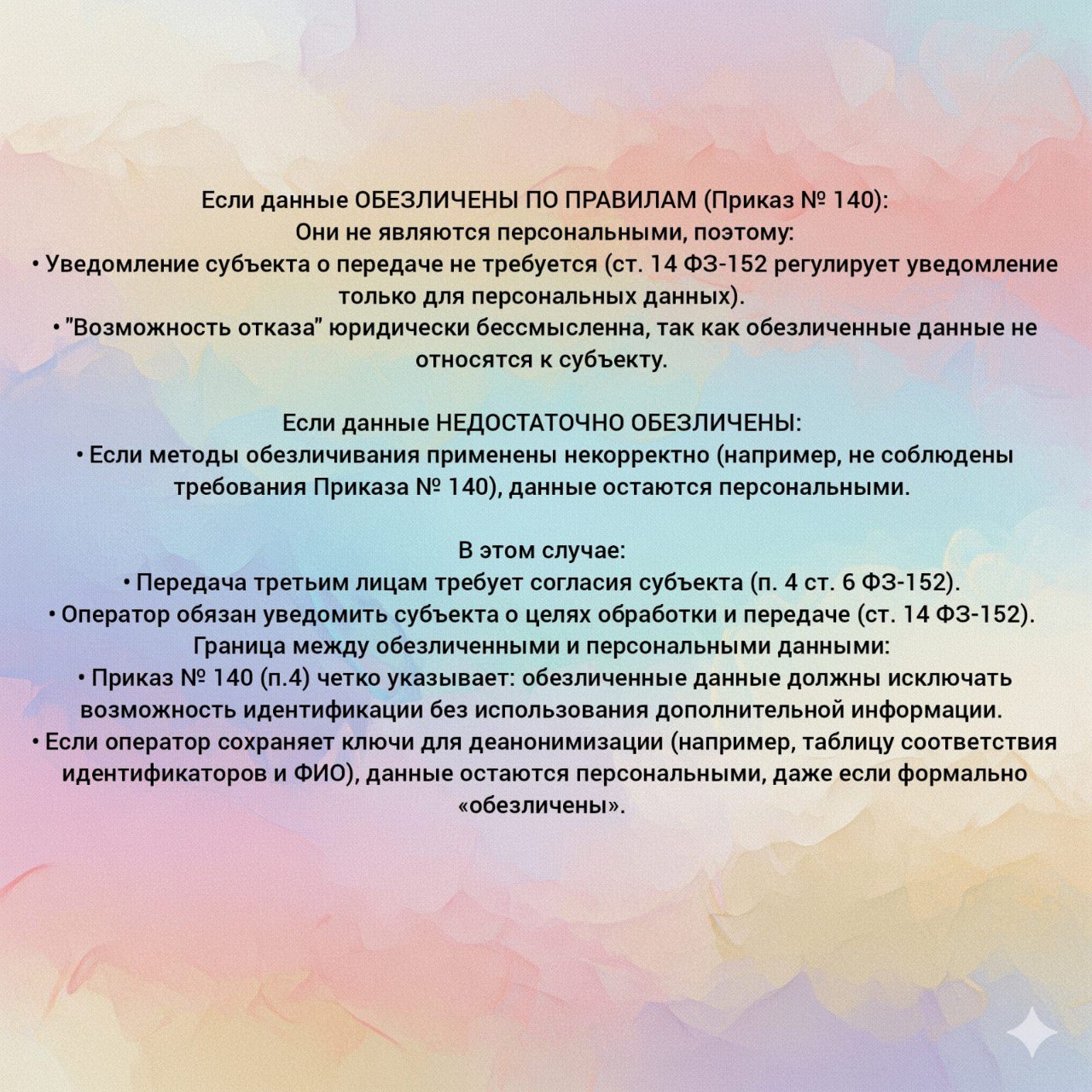 Если данные ОБЕЗЛИЧЕНЫ ПО ПРАВИЛАМ (Приказ № 140):
Они не являются персональными, поэтому:
• Уведомление субъекта о передаче не требуется (ст. 14 ФЗ-152 регулирует уведомление только для персональных данных).
• "Возможность отказа" юридически бессмысленна, так как обезличенные данные не относятся к субъекту.

Если данные НЕДОСТАТОЧНО ОБЕЗЛИЧЕНЫ:
• Если методы обезличивания применены некорректно (например, не соблюдены требования Приказа № 140), данные остаются персональными.

В этом случае:
• Передача третьим лицам требует согласия субъекта (п. 4 ст. 6 ФЗ-152).
• Оператор обязан уведомить субъекта о целях обработки и передаче (ст. 14 ФЗ-152).
Граница между обезличенными и персональными данными:
• Приказ № 140 (п.4) четко указывает: обезличенные данные должны исключать возможность идентификации без использования дополнительной информации.
• Если оператор сохраняет ключи для деанонимизации (например, таблицу соответствия идентификаторов и ФИО), данные остаются персональными, даже если формально «обезличены».